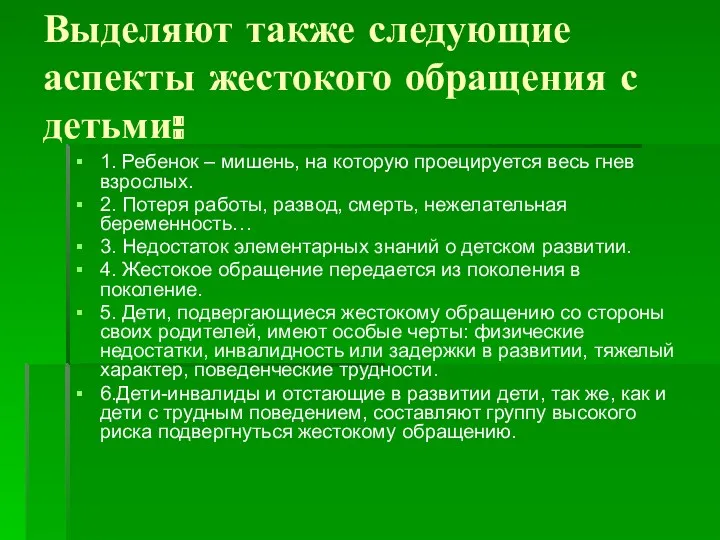 Выделяют также следующие аспекты жестокого обращения с детьми:

1. Ребенок – мишень, на которую проецируется весь гнев взрослых.
2. Потеря работы, развод, смерть, нежелательная беременность…
3. Недостаток элементарных знаний о детском развитии.
4. Жестокое обращение передается из поколения в поколение.
5. Дети, подвергающиеся жестокому обращению со стороны своих родителей, имеют особые черты: физические недостатки, инвалидность или задержки в развитии, тяжелый характер, поведенческие трудности.
6.Дети-инвалиды и отстающие в развитии дети, так же, как и дети с трудным поведением, составляют группу высокого риска подвергнуться жестокому обращению.